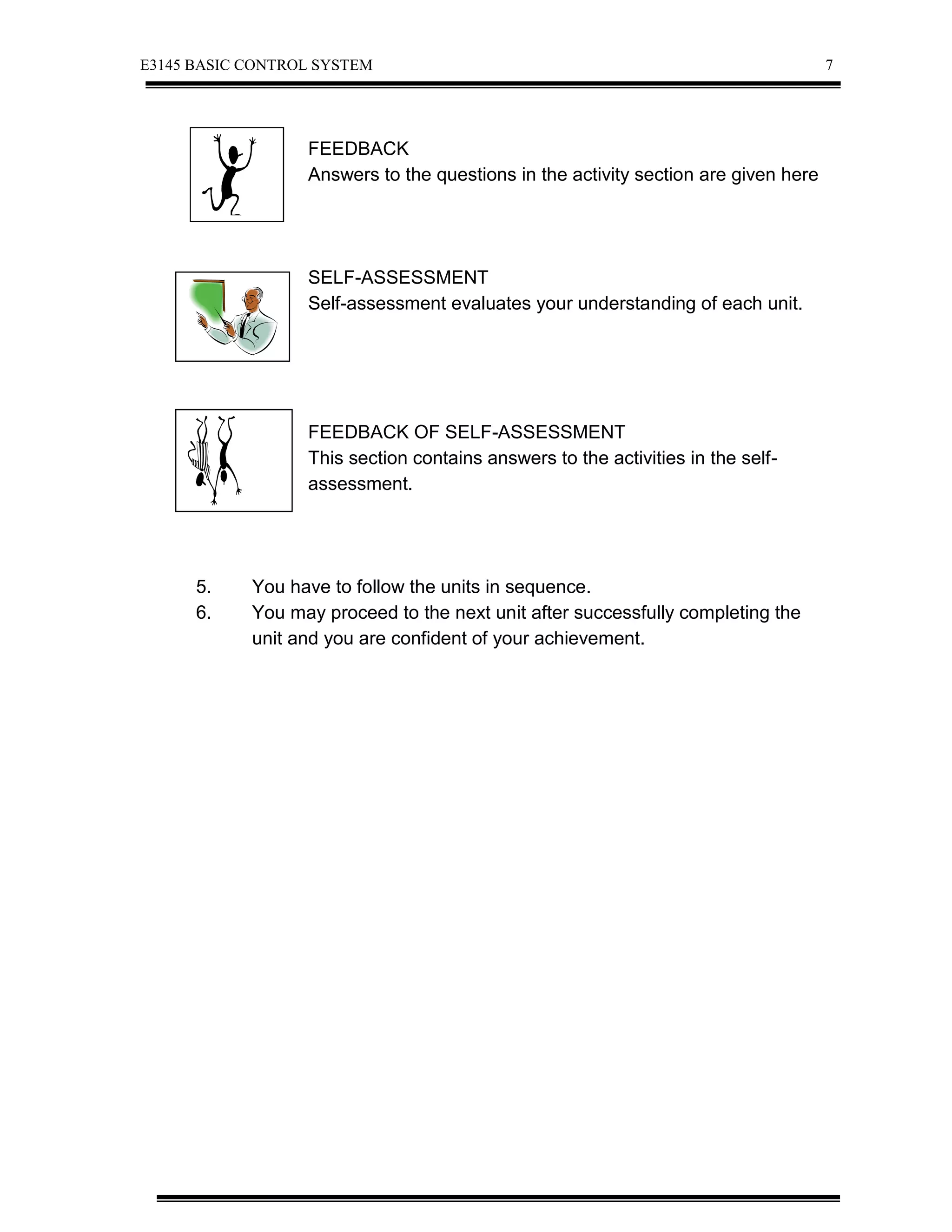 E3145 BASIC CONTROL SYSTEM 7

FEEDBACK
Answers to the questions in the activity section are given here

SELF-ASSESSMENT
Self-assessment evaluates your understanding of each unit.

FEEDBACK OF SELF-ASSESSMENT
This section contains answers to the activities in the self-assessment.

5. You have to follow the units in sequence.
6. You may proceed to the next unit after successfully completing the unit and you are confident of your achievement.